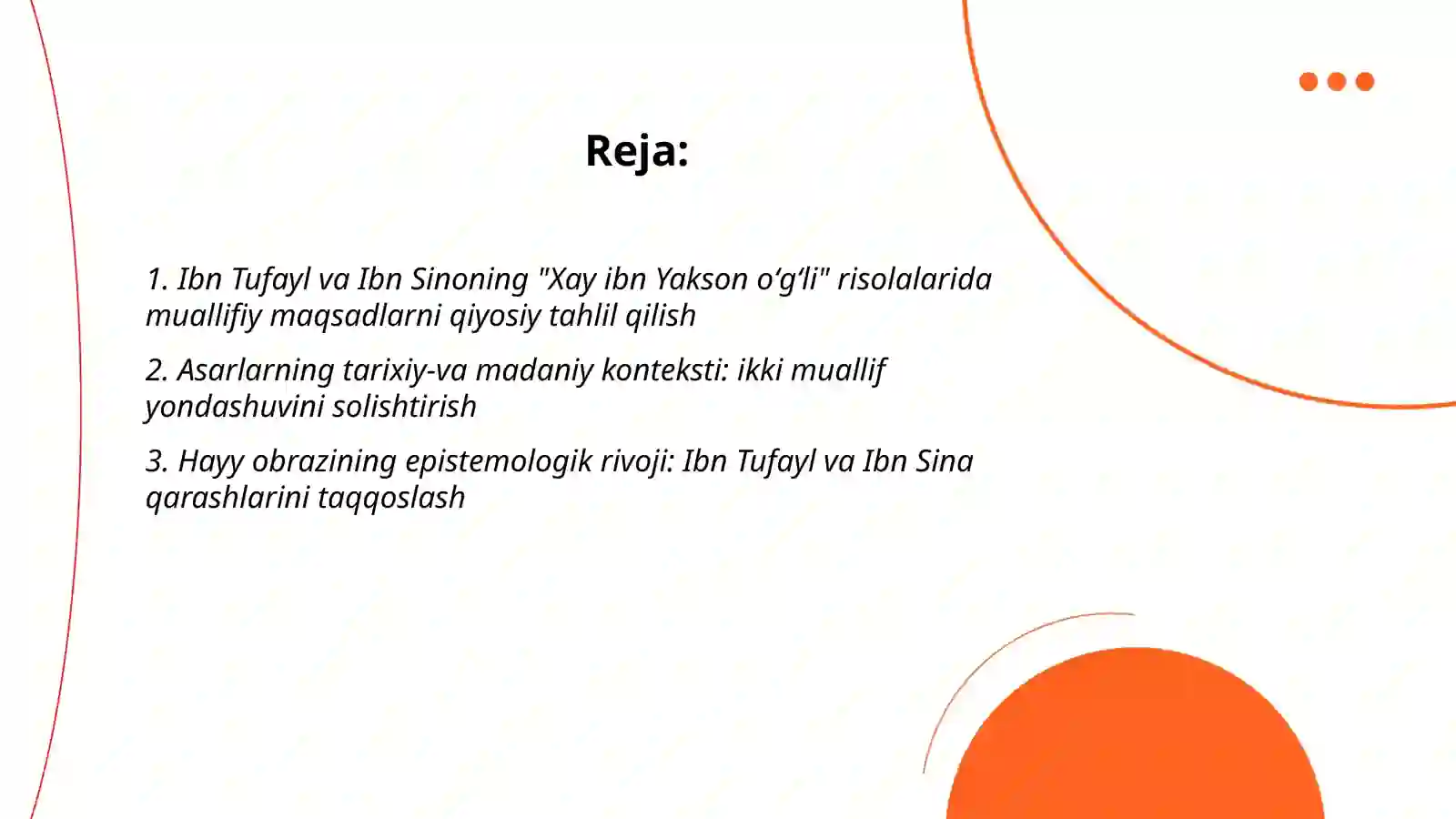 Reja:

1. Ibn Tufayl va Ibn Sinoning "Xay ibn Yakson o‘g‘li" risolalarida muallifiy maqsadlarni qiyosiy tahlil qilish

2. Asarlarning tarixiy-va madaniy konteksti: ikki muallif yondashuvini solishtirish

3. Hayy obrazining epistemologik rivoji: Ibn Tufayl va Ibn Sina qarashlarini taqqoslash